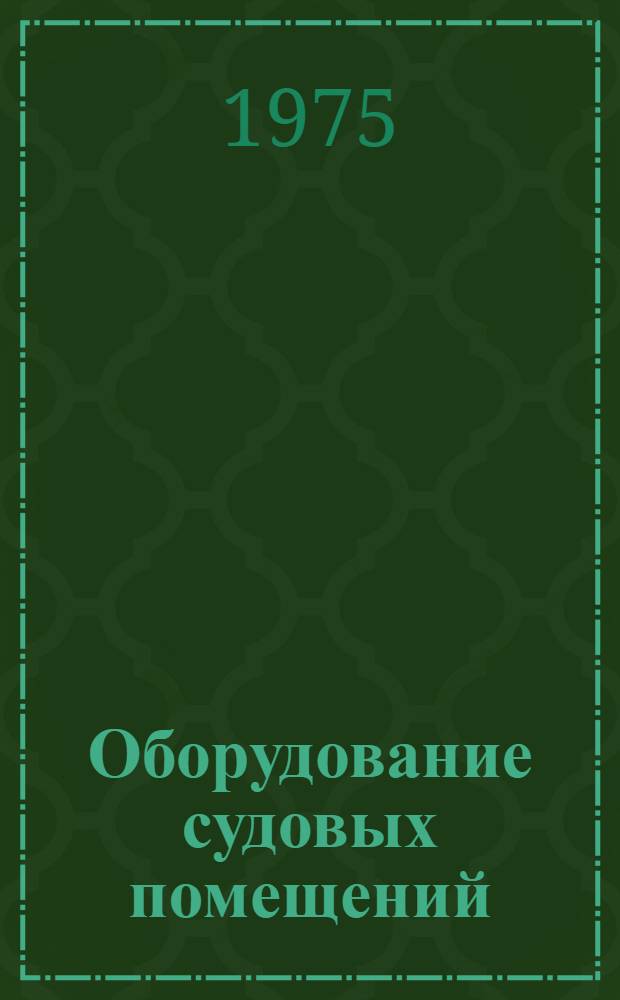 1975

Оборудование судовых помещений